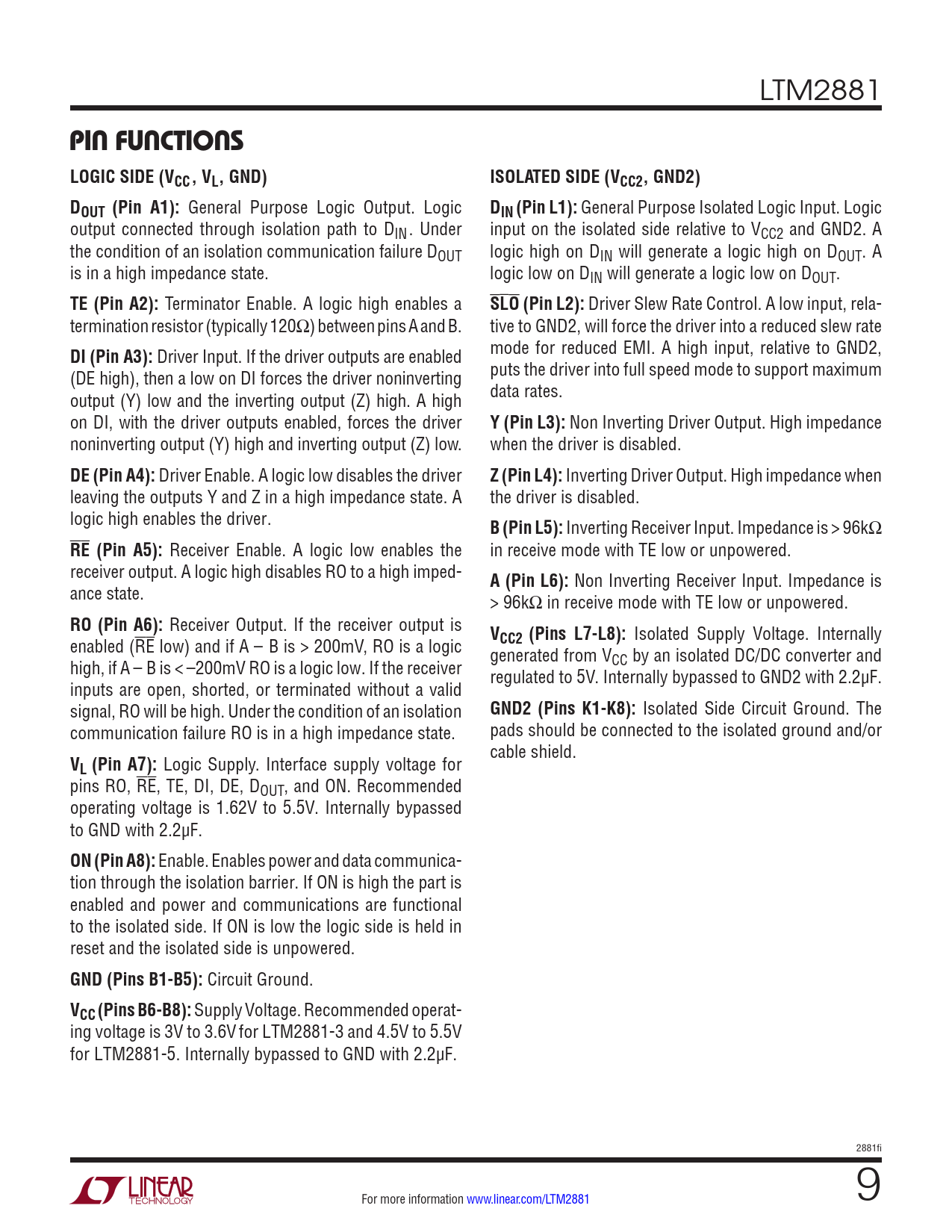 LTM2881

PIN FUNCTIONS

LOGIC SIDE ($V_{CC}$, $V_L$, GND)

$D_{OUT}$ (Pin A1): General Purpose Logic Output. Logic output connected through isolation path to $D_{IN}$. Under the condition of an isolation communication failure $D_{OUT}$ is in a high impedance state.

TE (Pin A2): Terminator Enable. A logic high enables a termination resistor (typically 120Ω) between pins A and B.

DI (Pin A3): Driver Input. If the driver outputs are enabled (DE high), then a low on DI forces the driver noninverting output (Y) low and the inverting output (Z) high. A high on DI, with the driver outputs enabled, forces the driver noninverting output (Y) high and inverting output (Z) low.

DE (Pin A4): Driver Enable. A logic low disables the driver leaving the outputs Y and Z in a high impedance state. A logic high enables the driver.

$\overline{RE}$ (Pin A5): Receiver Enable. A logic low enables the receiver output. A logic high disables RO to a high impedance state.

RO (Pin A6): Receiver Output. If the receiver output is enabled ($\overline{RE}$ low) and if A – B is > 200mV, RO is a logic high, if A – B is < –200mV RO is a logic low. If the receiver inputs are open, shorted, or terminated without a valid signal, RO will be high. Under the condition of an isolation communication failure RO is in a high impedance state.

$V_L$ (Pin A7): Logic Supply. Interface supply voltage for pins RO, $\overline{RE}$, TE, DI, DE, $D_{OUT}$, and ON. Recommended operating voltage is 1.62V to 5.5V. Internally bypassed to GND with 2.2µF.

ON (Pin A8): Enable. Enables power and data communication through the isolation barrier. If ON is high the part is enabled and power and communications are functional to the isolated side. If ON is low the logic side is held in reset and the isolated side is unpowered.

GND (Pins B1-B5): Circuit Ground.

$V_{CC}$ (Pins B6-B8): Supply Voltage. Recommended operating voltage is 3V to 3.6V for LTM2881-3 and 4.5V to 5.5V for LTM2881-5. Internally bypassed to GND with 2.2µF.

ISOLATED SIDE ($V_{CC2}$, GND2)

$D_{IN}$ (Pin L1): General Purpose Isolated Logic Input. Logic input on the isolated side relative to $V_{CC2}$ and GND2. A logic high on $D_{IN}$ will generate a logic high on $D_{OUT}$. A logic low on $D_{IN}$ will generate a logic low on $D_{OUT}$.

$\overline{SLO}$ (Pin L2): Driver Slew Rate Control. A low input, relative to GND2, will force the driver into a reduced slew rate mode for reduced EMI. A high input, relative to GND2, puts the driver into full speed mode to support maximum data rates.

Y (Pin L3): Non Inverting Driver Output. High impedance when the driver is disabled.

Z (Pin L4): Inverting Driver Output. High impedance when the driver is disabled.

B (Pin L5): Inverting Receiver Input. Impedance is > 96kΩ in receive mode with TE low or unpowered.

A (Pin L6): Non Inverting Receiver Input. Impedance is > 96kΩ in receive mode with TE low or unpowered.

$V_{CC2}$ (Pins L7-L8): Isolated Supply Voltage. Internally generated from $V_{CC}$ by an isolated DC/DC converter and regulated to 5V. Internally bypassed to GND2 with 2.2µF.

GND2 (Pins K1-K8): Isolated Side Circuit Ground. The pads should be connected to the isolated ground and/or cable shield.

2881fi

LINEAR TECHNOLOGY

For more information www.linear.com/LTM2881

9